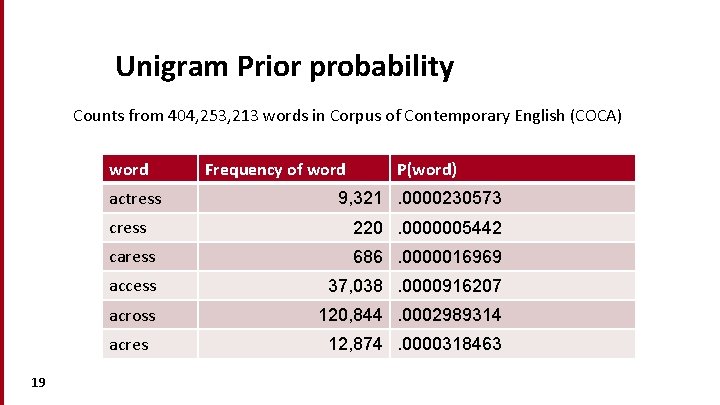 Unigram Prior probability

Counts from 404,253,213 words in Corpus of Contemporary English (COCA)

| word | Frequency of word | P(word) |
|---|---|---|
| actress | 9,321 | .0000230573 |
| cress | 220 | .0000005442 |
| caress | 686 | .0000016969 |
| access | 37,038 | .0000916207 |
| across | 120,844 | .0002989314 |
| acres | 12,874 | .0000318463 |

19